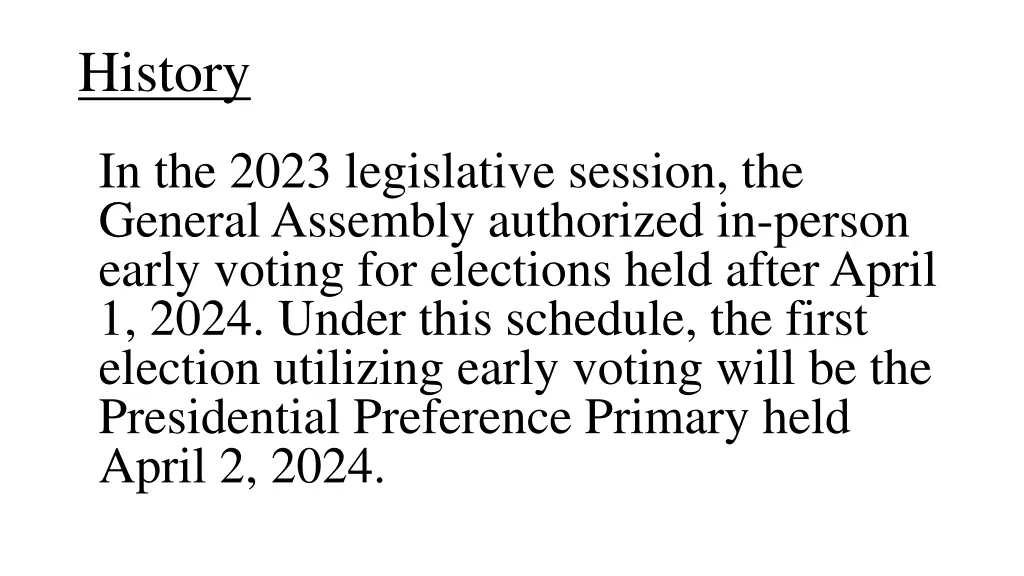 History

In the 2023 legislative session, the General Assembly authorized in-person early voting for elections held after April 1, 2024. Under this schedule, the first election utilizing early voting will be the Presidential Preference Primary held April 2, 2024.